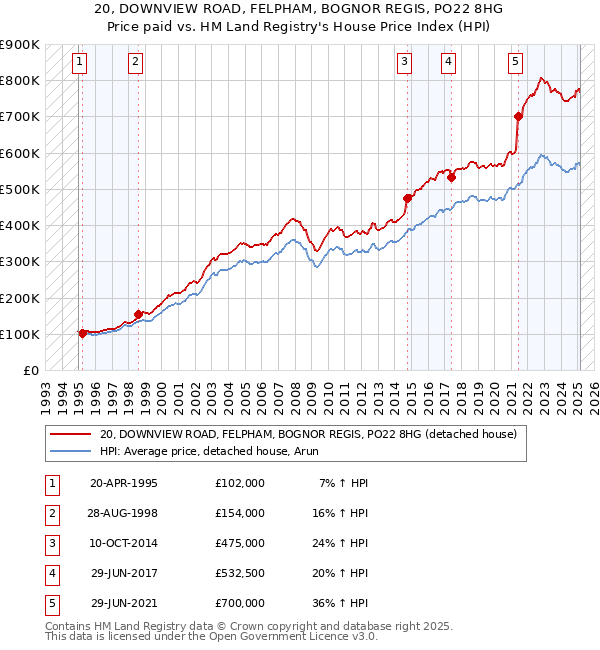 20, DOWNVIEW ROAD, FELPHAM, BOGNOR REGIS, PO22 8HG
Price paid vs. HM Land Registry's House Price Index (HPI)

£900K
£800K
£700K
£600K
£500K
£400K
£300K
£200K
£100K
£0

1 2 3 4 5

1993 1994 1995 1996 1997 1998 1999 2000 2001 2002 2003 2004 2005 2006 2007 2008 2009 2010 2011 2012 2013 2014 2015 2016 2017 2018 2019 2020 2021 2022 2023 2024 2025 2026

20, DOWNVIEW ROAD, FELPHAM, BOGNOR REGIS, PO22 8HG (detached house)
HPI: Average price, detached house, Arun

| 1 | 20-APR-1995 | £102,000 | 7% ↑ HPI |
|---|---|---|---|
| 2 | 28-AUG-1998 | £154,000 | 16% ↑ HPI |
| 3 | 10-OCT-2014 | £475,000 | 24% ↑ HPI |
| 4 | 29-JUN-2017 | £532,500 | 20% ↑ HPI |
| 5 | 29-JUN-2021 | £700,000 | 36% ↑ HPI |

Contains HM Land Registry data © Crown copyright and database right 2025.
This data is licensed under the Open Government Licence v3.0.